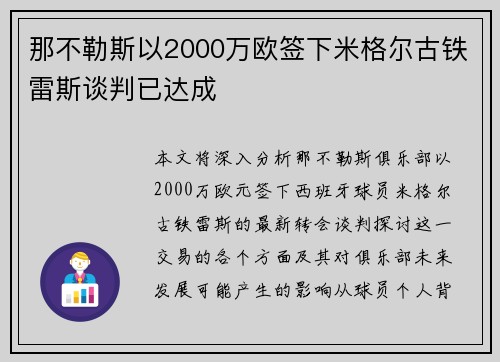 那不勒斯以2000万欧签下米格尔古铁雷斯谈判已达成

本文将深入分析那不勒斯俱乐部以2000万欧元签下西班牙球员米格尔古铁雷斯的最新转会谈判探讨这一交易的各个方面及其对俱乐部未来发展可能产生的影响从球员个人背